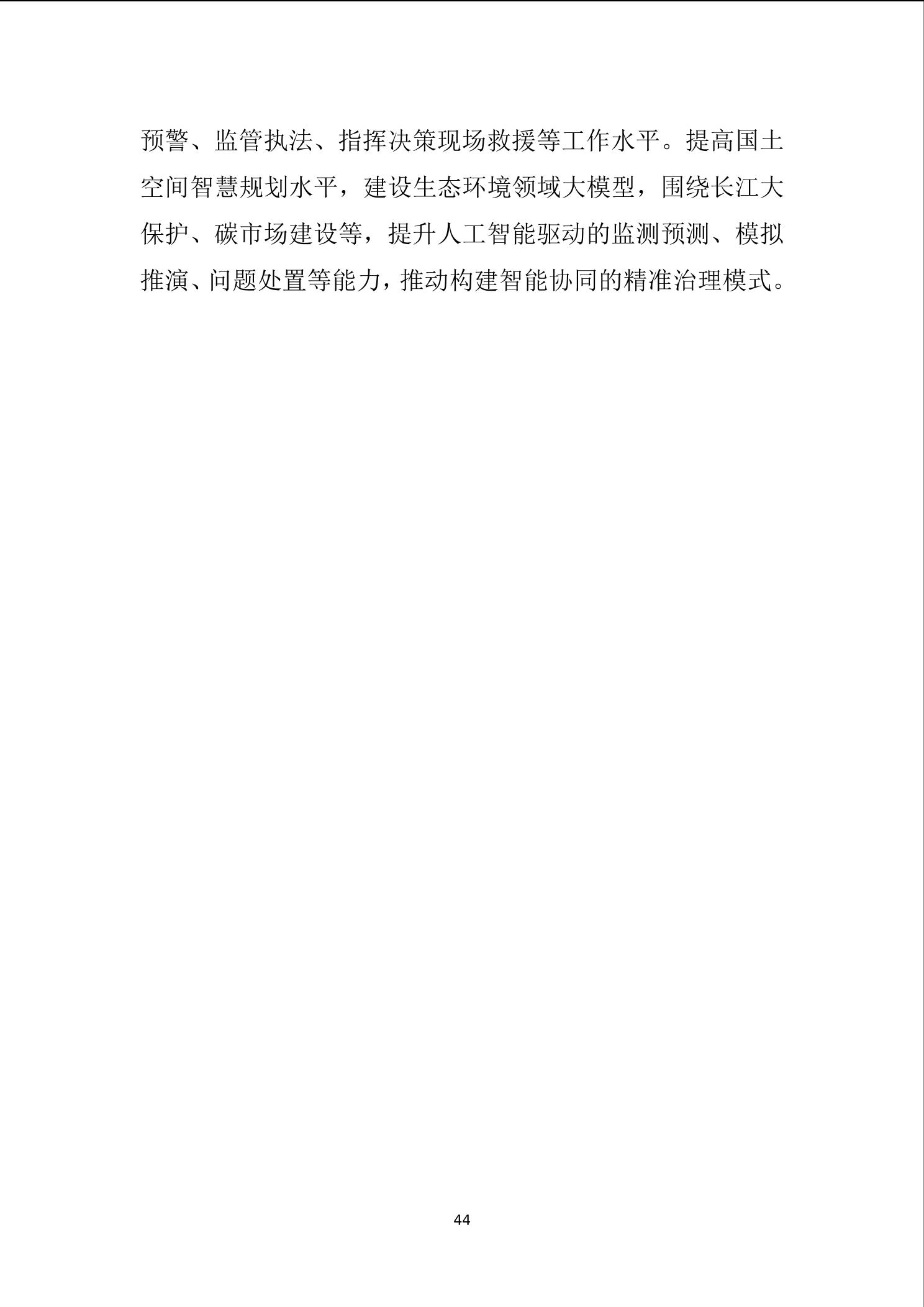 预警、监管执法、指挥决策现场救援等工作水平。提高国土空间智慧规划水平，建设生态环境领域大模型，围绕长江大保护、碳市场建设等，提升人工智能驱动的监测预测、模拟推演、问题处置等能力，推动构建智能协同的精准治理模式。

44